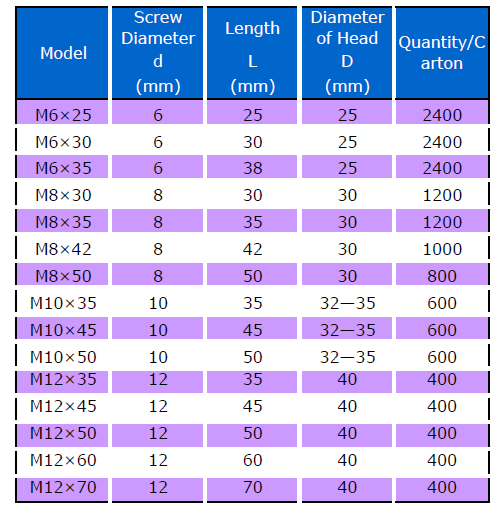 | Model | Screw Diameter d (mm) | Length L (mm) | Diameter of Head D (mm) | Quantity/Carton |
|---|---|---|---|---|
| M6×25 | 6 | 25 | 25 | 2400 |
| M6×30 | 6 | 30 | 25 | 2400 |
| M6×35 | 6 | 38 | 25 | 2400 |
| M8×30 | 8 | 30 | 30 | 1200 |
| M8×35 | 8 | 35 | 30 | 1200 |
| M8×42 | 8 | 42 | 30 | 1000 |
| M8×50 | 8 | 50 | 30 | 800 |
| M10×35 | 10 | 35 | 32—35 | 600 |
| M10×45 | 10 | 45 | 32—35 | 600 |
| M10×50 | 10 | 50 | 32—35 | 600 |
| M12×35 | 12 | 35 | 40 | 400 |
| M12×45 | 12 | 45 | 40 | 400 |
| M12×50 | 12 | 50 | 40 | 400 |
| M12×60 | 12 | 60 | 40 | 400 |
| M12×70 | 12 | 70 | 40 | 400 |